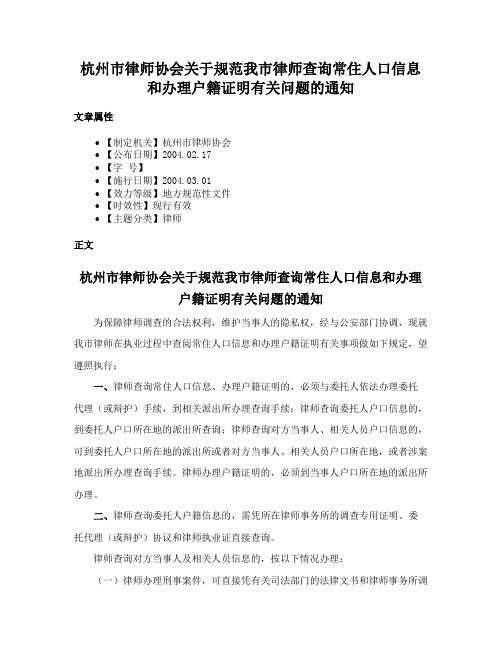 杭州市律师协会关于规范我市律师查询常住人口信息和办理户籍证明有关问题的通知

文章属性

- 【制定机关】杭州市律师协会
- 【公布日期】2004.02.17
- 【字 号】
- 【施行日期】2004.03.01
- 【效力等级】地方规范性文件
- 【时效性】现行有效
- 【主题分类】律师

正文

杭州市律师协会关于规范我市律师查询常住人口信息和办理户籍证明有关问题的通知

为保障律师调查的合法权利，维护当事人的隐私权，经与公安部门协调，现就我市律师在执业过程中查阅常住人口信息和办理户籍证明有关事项做如下规定，望遵照执行：

一、律师查询常住人口信息、办理户籍证明的，必须与委托人依法办理委托代理（或辩护）手续，到相关派出所办理查询手续：律师查询委托人户口信息的，到委托人户口所在地的派出所查询；律师查询对方当事人、相关人员户口信息的，可到委托人户口所在地的派出所或者对方当事人、相关人员户口所在地，或者涉案地派出所办理查询手续。律师办理户籍证明的，必须到当事人户口所在地的派出所办理。

二、律师查询委托人户籍信息的，需凭所在律师事务所的调查专用证明、委托代理（或辩护）协议和律师执业证直接查询。

律师查询对方当事人及相关人员信息的，按以下情况办理：

（一）律师办理刑事案件，可直接凭有关司法部门的法律文书和律师事务所调